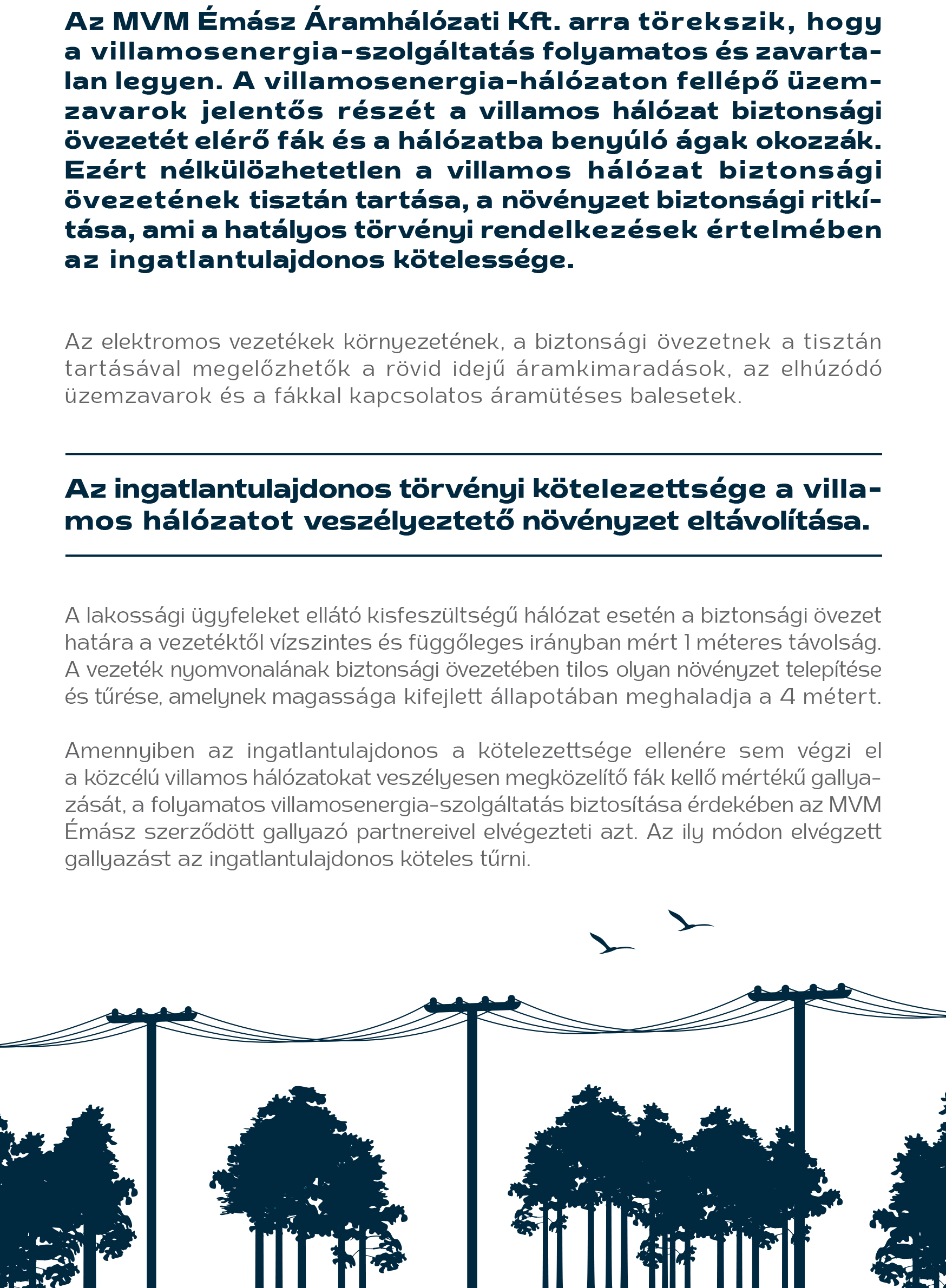 Az MVM Émász Áramhálózati Kft. arra törekszik, hogy a villamosenergia-szolgáltatás folyamatos és zavartalan legyen. A villamosenergia-hálózaton fellépő üzemzavarok jelentős részét a villamos hálózat biztonsági övezetét elérő fák és a hálózatba benyúló ágak okozzák. Ezért nélkülözhetetlen a villamos hálózat biztonsági övezetének tisztán tartása, a növényzet biztonsági ritkítása, ami a hatályos törvényi rendelkezések értelmében az ingatlantulajdonos kötelessége.

Az elektromos vezetékek környezetének, a biztonsági övezetnek a tisztán tartásával megelőzhetők a rövid idejű áramkimaradások, az elhúzódó üzemzavarok és a fákkal kapcsolatos áramütéses balesetek.

Az ingatlantulajdonos törvényi kötelezettsége a villamos hálózatot veszélyeztető növényzet eltávolítása.

A lakossági ügyfeleket ellátó kisfeszültségű hálózat esetén a biztonsági övezet határa a vezetéktől vízszintes és függőleges irányban mért 1 méteres távolság. A vezeték nyomvonalának biztonsági övezetében tilos olyan növényzet telepítése és tűrése, amelynek magassága kifejlett állapotában meghaladja a 4 métert.

Amennyiben az ingatlantulajdonos a kötelezettsége ellenére sem végzi el a közcélú villamos hálózatokat veszélyesen megközelítő fák kellő mértékű gallyazását, a folyamatos villamosenergia-szolgáltatás biztosítása érdekében az MVM Émász szerződött gallyazó partnereivel elvégezteti azt. Az ily módon elvégzett gallyazást az ingatlantulajdonos köteles tűrni.